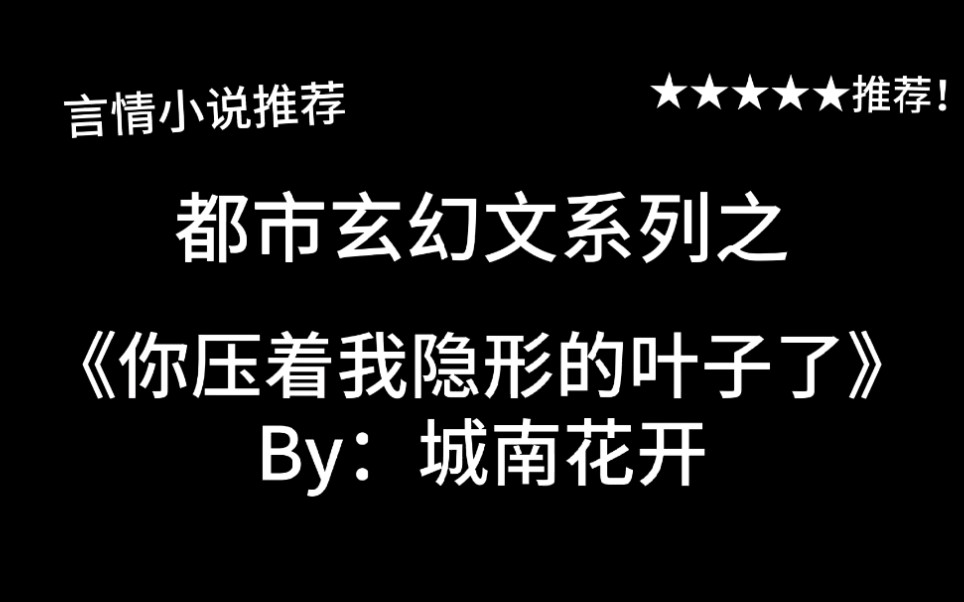 言情小说推荐

★★★★★推荐！

都市玄幻文系列之

《你压着我隐形的叶子了》
By：城南花开